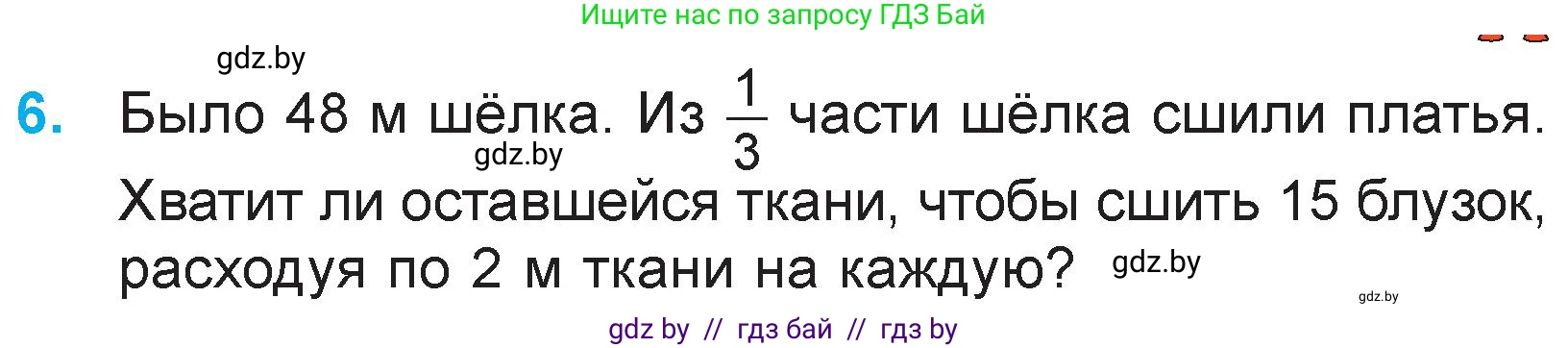 Ищите нас по запросу ГДЗ Бай

gdz.by

6. Было 48 м шёлка. Из $\frac{1}{3}$ части шёлка сшили платья. Хватит ли оставшейся ткани, чтобы сшить 15 блузок, расходуя по 2 м ткани на каждую?

gdz.by

gdz.by

gdz.by

gdz by // гдз бай // гдз by